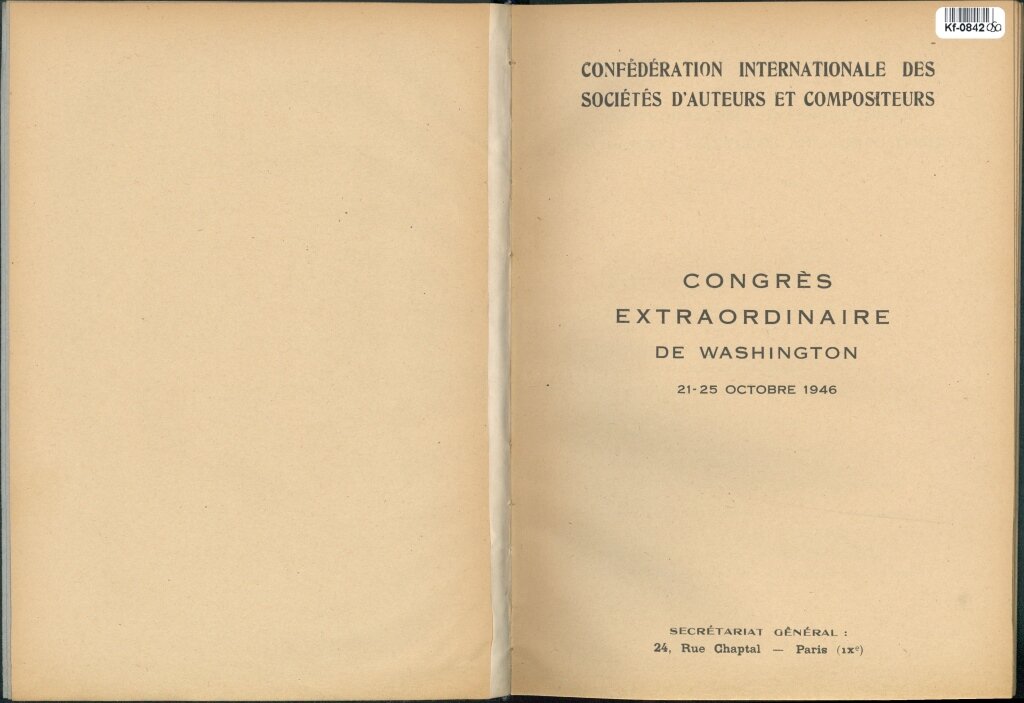 Kf-0842

CONFÉDÉRATION INTERNATIONALE DES SOCIÉTÉS D'AUTEURS ET COMPOSITEURS

CONGRÈS
EXTRAORDINAIRE
DE WASHINGTON

21-25 OCTOBRE 1946

SECRÉTARIAT GÉNÉRAL :
24, Rue Chaptal — Paris (IX$^e$)